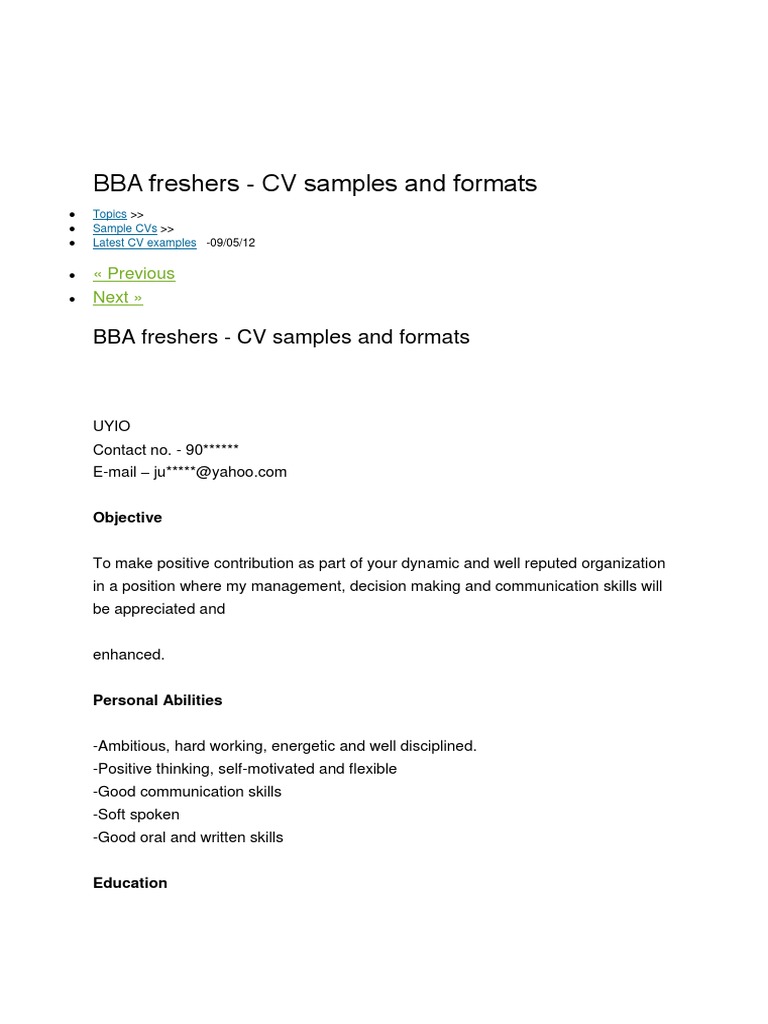 BBA freshers - CV samples and formats

- Topics >>
- Sample CVs >>
- Latest CV examples -09/05/12

- « Previous
- Next »

BBA freshers - CV samples and formats

UYIO
Contact no. - 90******
E-mail – ju*****@yahoo.com

**Objective**

To make positive contribution as part of your dynamic and well reputed organization in a position where my management, decision making and communication skills will be appreciated and

enhanced.

**Personal Abilities**

-Ambitious, hard working, energetic and well disciplined.
-Positive thinking, self-motivated and flexible
-Good communication skills
-Soft spoken
-Good oral and written skills

**Education**